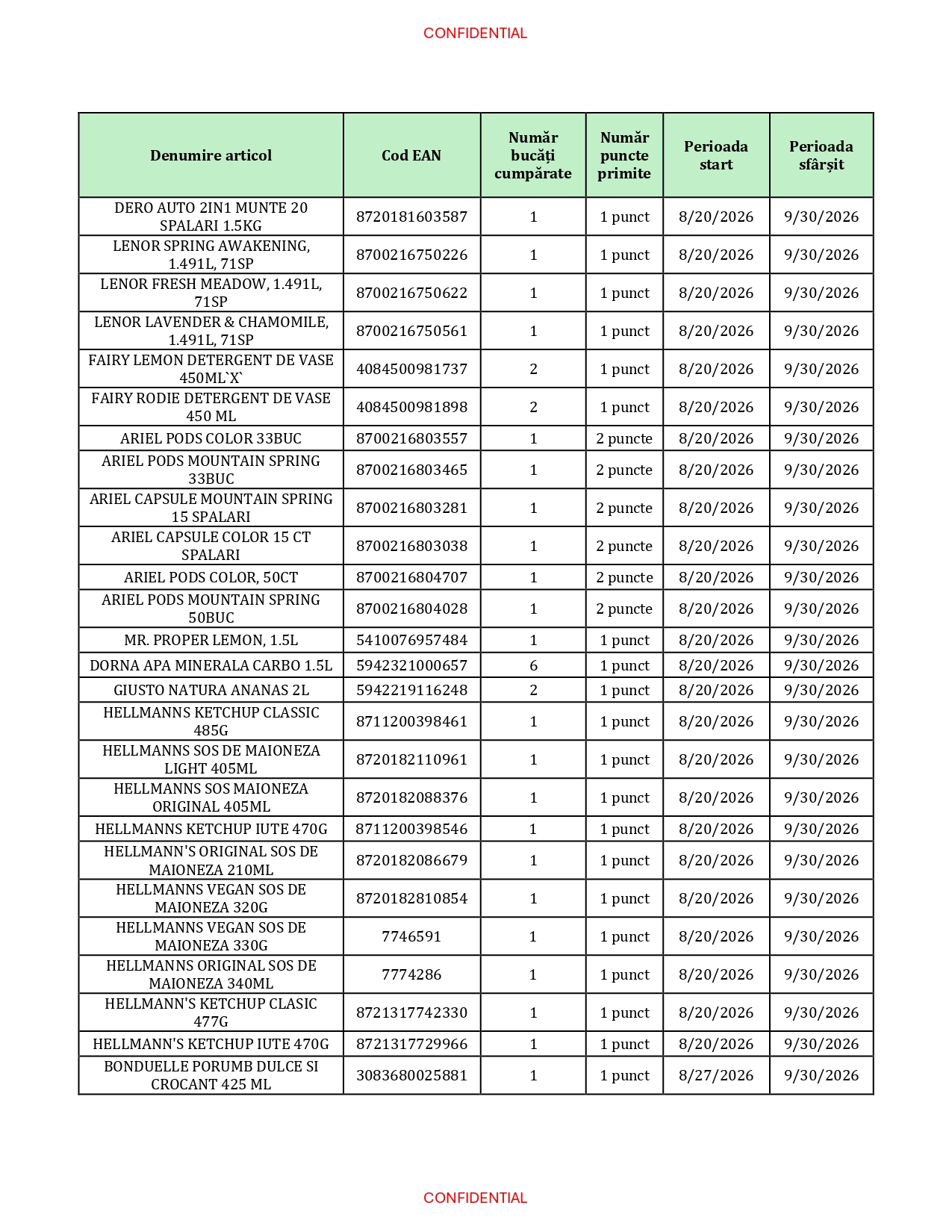 CONFIDENTIAL

| Denumire articol | Cod EAN | Număr bucăți cumpărate | Număr puncte primite | Perioada start | Perioada sfârșit |
|---|---|---|---|---|---|
| DERO AUTO 2IN1 MUNTE 20 SPALARI 1.5KG | 8720181603587 | 1 | 1 punct | 8/20/2026 | 9/30/2026 |
| LENOR SPRING AWAKENING, 1.491L, 71SP | 8700216750226 | 1 | 1 punct | 8/20/2026 | 9/30/2026 |
| LENOR FRESH MEADOW, 1.491L, 71SP | 8700216750622 | 1 | 1 punct | 8/20/2026 | 9/30/2026 |
| LENOR LAVENDER & CHAMOMILE, 1.491L, 71SP | 8700216750561 | 1 | 1 punct | 8/20/2026 | 9/30/2026 |
| FAIRY LEMON DETERGENT DE VASE 450ML`X` | 4084500981737 | 2 | 1 punct | 8/20/2026 | 9/30/2026 |
| FAIRY RODIE DETERGENT DE VASE 450 ML | 4084500981898 | 2 | 1 punct | 8/20/2026 | 9/30/2026 |
| ARIEL PODS COLOR 33BUC | 8700216803557 | 1 | 2 puncte | 8/20/2026 | 9/30/2026 |
| ARIEL PODS MOUNTAIN SPRING 33BUC | 8700216803465 | 1 | 2 puncte | 8/20/2026 | 9/30/2026 |
| ARIEL CAPSULE MOUNTAIN SPRING 15 SPALARI | 8700216803281 | 1 | 2 puncte | 8/20/2026 | 9/30/2026 |
| ARIEL CAPSULE COLOR 15 CT SPALARI | 8700216803038 | 1 | 2 puncte | 8/20/2026 | 9/30/2026 |
| ARIEL PODS COLOR, 50CT | 8700216804707 | 1 | 2 puncte | 8/20/2026 | 9/30/2026 |
| ARIEL PODS MOUNTAIN SPRING 50BUC | 8700216804028 | 1 | 2 puncte | 8/20/2026 | 9/30/2026 |
| MR. PROPER LEMON, 1.5L | 5410076957484 | 1 | 1 punct | 8/20/2026 | 9/30/2026 |
| DORNA APA MINERALA CARBO 1.5L | 5942321000657 | 6 | 1 punct | 8/20/2026 | 9/30/2026 |
| GIUSTO NATURA ANANAS 2L | 5942219116248 | 2 | 1 punct | 8/20/2026 | 9/30/2026 |
| HELLMANNS KETCHUP CLASSIC 485G | 8711200398461 | 1 | 1 punct | 8/20/2026 | 9/30/2026 |
| HELLMANNS SOS DE MAIONEZA LIGHT 405ML | 8720182110961 | 1 | 1 punct | 8/20/2026 | 9/30/2026 |
| HELLMANNS SOS MAIONEZA ORIGINAL 405ML | 8720182088376 | 1 | 1 punct | 8/20/2026 | 9/30/2026 |
| HELLMANNS KETCHUP IUTE 470G | 8711200398546 | 1 | 1 punct | 8/20/2026 | 9/30/2026 |
| HELLMANN'S ORIGINAL SOS DE MAIONEZA 210ML | 8720182086679 | 1 | 1 punct | 8/20/2026 | 9/30/2026 |
| HELLMANNS VEGAN SOS DE MAIONEZA 320G | 8720182810854 | 1 | 1 punct | 8/20/2026 | 9/30/2026 |
| HELLMANNS VEGAN SOS DE MAIONEZA 330G | 7746591 | 1 | 1 punct | 8/20/2026 | 9/30/2026 |
| HELLMANNS ORIGINAL SOS DE MAIONEZA 340ML | 7774286 | 1 | 1 punct | 8/20/2026 | 9/30/2026 |
| HELLMANN'S KETCHUP CLASIC 477G | 8721317742330 | 1 | 1 punct | 8/20/2026 | 9/30/2026 |
| HELLMANN'S KETCHUP IUTE 470G | 8721317729966 | 1 | 1 punct | 8/20/2026 | 9/30/2026 |
| BONDUELLE PORUMB DULCE SI CROCANT 425 ML | 3083680025881 | 1 | 1 punct | 8/27/2026 | 9/30/2026 |

CONFIDENTIAL